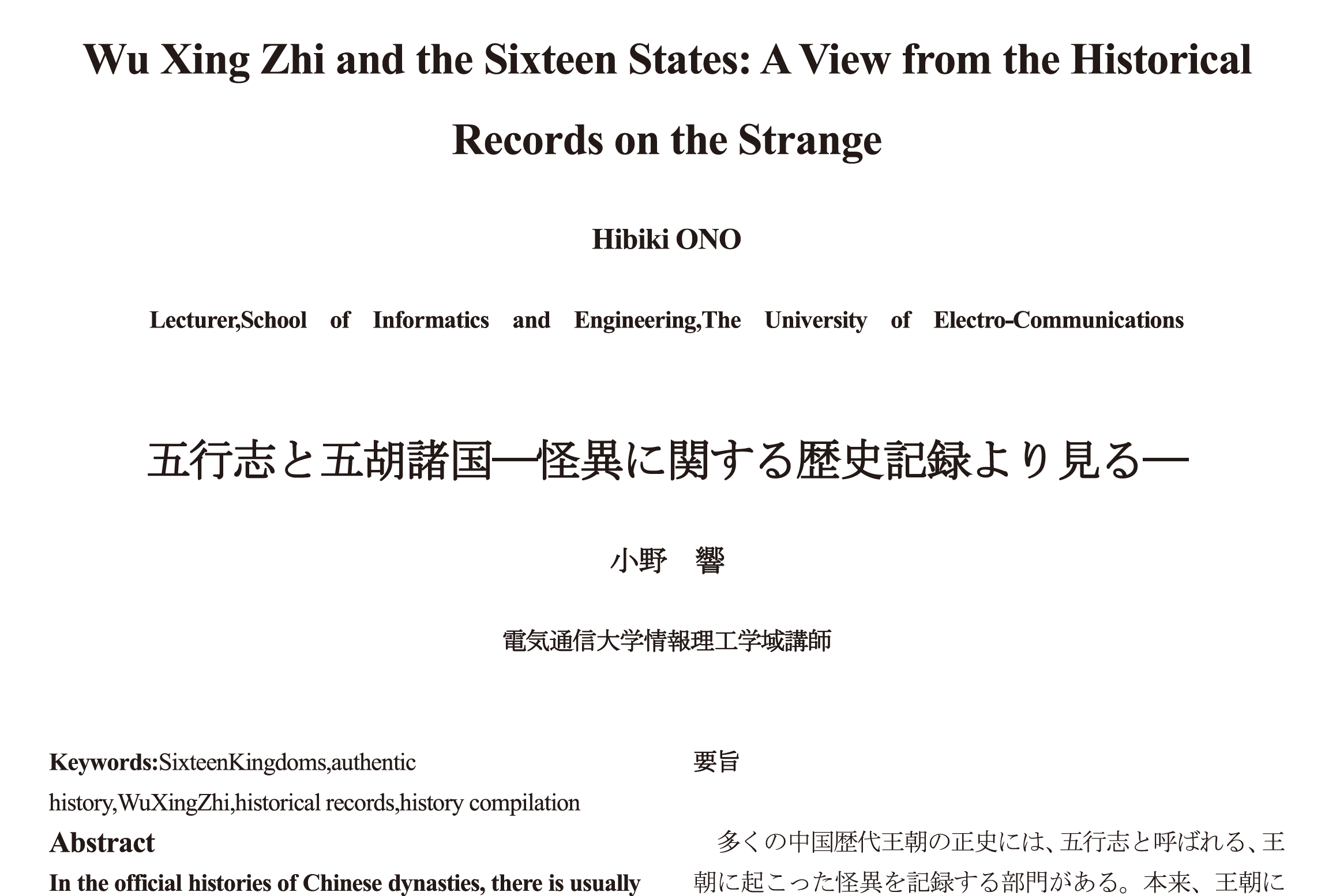 Wu Xing Zhi and the Sixteen States: A View from the Historical Records on the Strange

Hibiki ONO

Lecturer,School of Informatics and Engineering,The University of Electro-Communications

五行志と五胡諸国—怪異に関する歴史記録より見る—

小野　響

電気通信大学情報理工学域講師

Keywords:SixteenKingdoms,authentic history,WuXingZhi,historical records,history compilation

Abstract

In the official histories of Chinese dynasties, there is usually

要旨

多くの中国歴代王朝の正史には、五行志と呼ばれる、王朝に起こった怪異を記録する部門がある。本来、王朝に